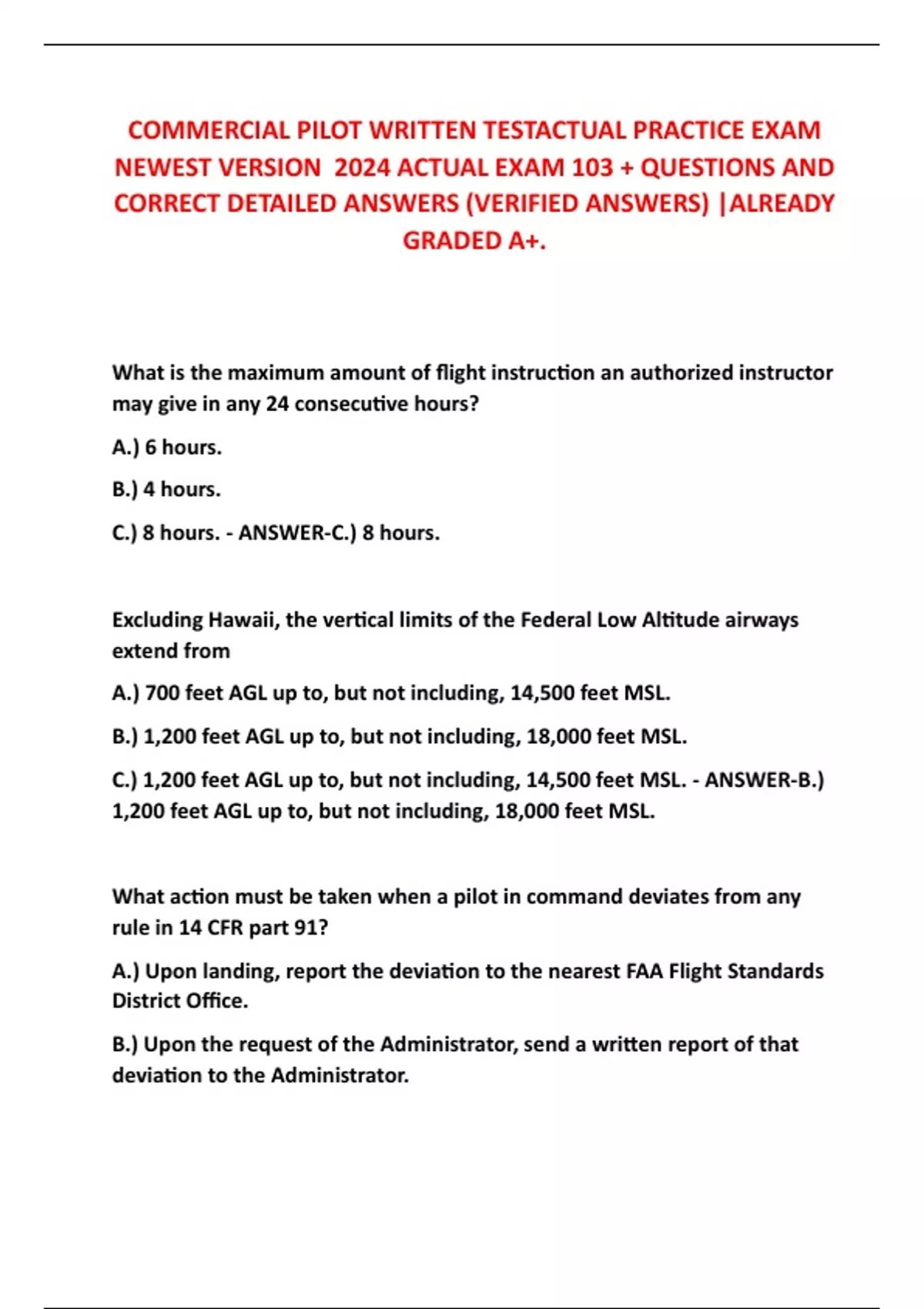 COMMERCIAL PILOT WRITTEN TESTACTUAL PRACTICE EXAM NEWEST VERSION 2024 ACTUAL EXAM 103 + QUESTIONS AND CORRECT DETAILED ANSWERS (VERIFIED ANSWERS) |ALREADY GRADED A+.

What is the maximum amount of flight instruction an authorized instructor may give in any 24 consecutive hours?

A.) 6 hours.

B.) 4 hours.

C.) 8 hours. - ANSWER-C.) 8 hours.

Excluding Hawaii, the vertical limits of the Federal Low Altitude airways extend from

A.) 700 feet AGL up to, but not including, 14,500 feet MSL.

B.) 1,200 feet AGL up to, but not including, 18,000 feet MSL.

C.) 1,200 feet AGL up to, but not including, 14,500 feet MSL. - ANSWER-B.) 1,200 feet AGL up to, but not including, 18,000 feet MSL.

What action must be taken when a pilot in command deviates from any rule in 14 CFR part 91?

A.) Upon landing, report the deviation to the nearest FAA Flight Standards District Office.

B.) Upon the request of the Administrator, send a written report of that deviation to the Administrator.